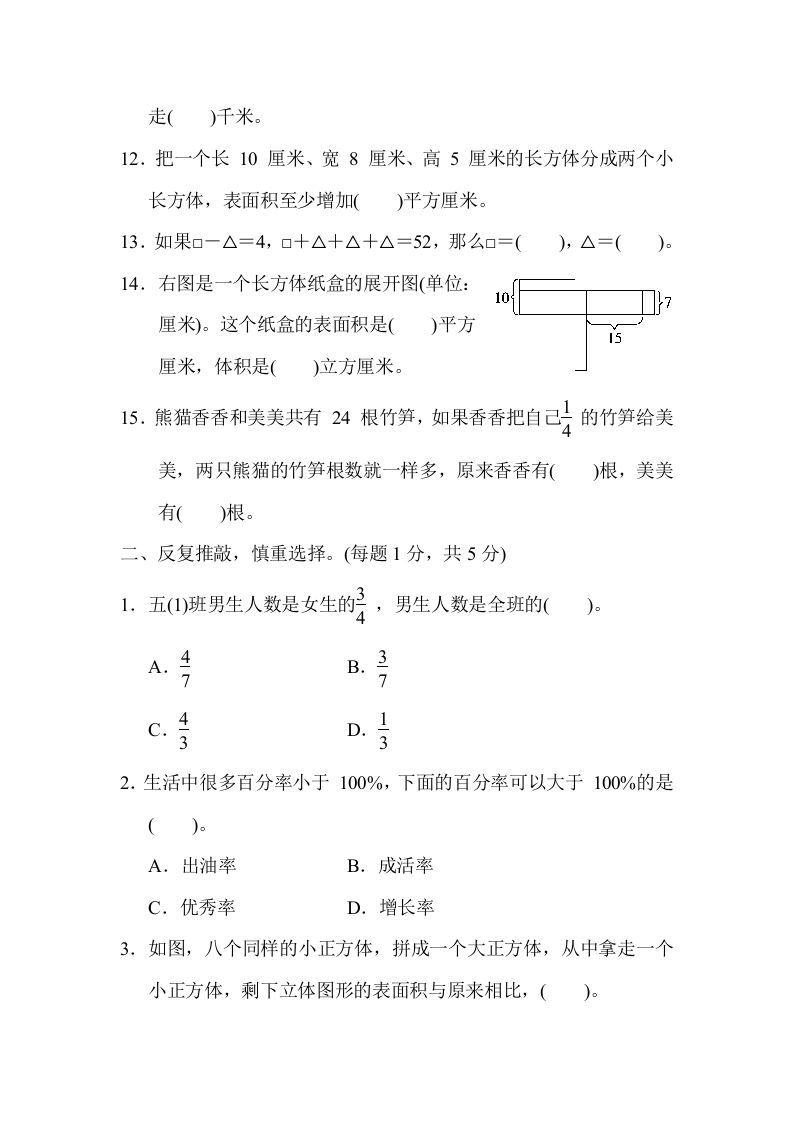 走(　　)千米。

12．把一个长 10 厘米、宽 8 厘米、高 5 厘米的长方体分成两个小长方体，表面积至少增加(　　)平方厘米。

13．如果□－△＝4，□＋△＋△＋△＝52，那么□＝(　　)，△＝(　　)。

14．右图是一个长方体纸盒的展开图(单位：厘米)。这个纸盒的表面积是(　　)平方厘米，体积是(　　)立方厘米。

10

7

15

15．熊猫香香和美美共有 24 根竹笋，如果香香把自己$\frac{1}{4}$的竹笋给美美，两只熊猫的竹笋根数就一样多，原来香香有(　　)根，美美有(　　)根。

二、反复推敲，慎重选择。(每题 1 分，共 5 分)

1．五(1)班男生人数是女生的$\frac{3}{4}$，男生人数是全班的(　　)。

A．$\frac{4}{7}$　　B．$\frac{3}{7}$

C．$\frac{4}{3}$　　D．$\frac{1}{3}$

2．生活中很多百分率小于 100%，下面的百分率可以大于 100%的是(　　)。

A．出油率　　B．成活率

C．优秀率　　D．增长率

3．如图，八个同样的小正方体，拼成一个大正方体，从中拿走一个小正方体，剩下立体图形的表面积与原来相比，(　　)。